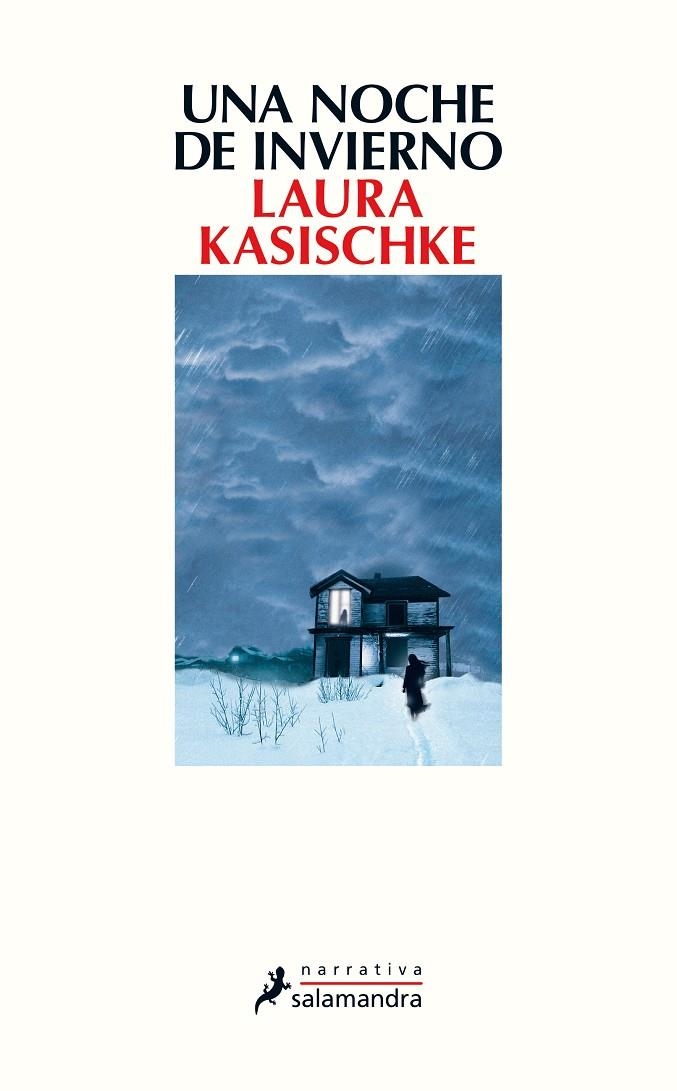 UNA NOCHE DE INVIERNO

LAURA KASISCHKE

narrativa
salamandra